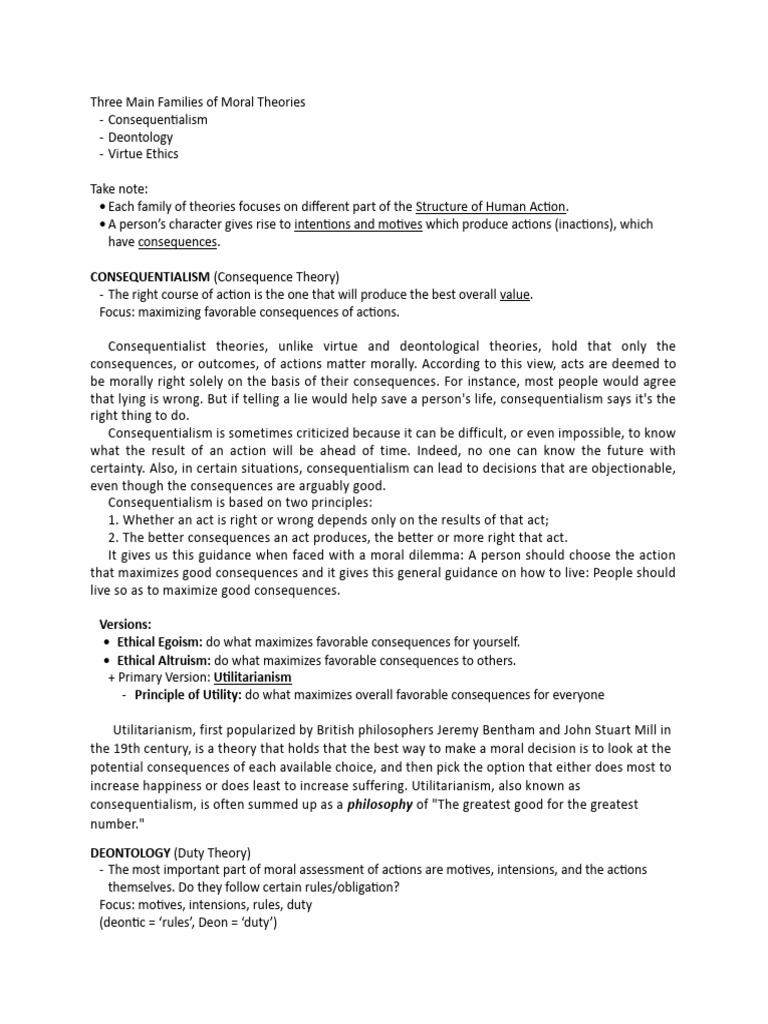 Three Main Families of Moral Theories
- Consequentialism
- Deontology
- Virtue Ethics

Take note:
• Each family of theories focuses on different part of the Structure of Human Action.
• A person's character gives rise to intentions and motives which produce actions (inactions), which have consequences.

CONSEQUENTIALISM (Consequence Theory)
- The right course of action is the one that will produce the best overall value.
Focus: maximizing favorable consequences of actions.

Consequentialist theories, unlike virtue and deontological theories, hold that only the consequences, or outcomes, of actions matter morally. According to this view, acts are deemed to be morally right solely on the basis of their consequences. For instance, most people would agree that lying is wrong. But if telling a lie would help save a person's life, consequentialism says it's the right thing to do.

Consequentialism is sometimes criticized because it can be difficult, or even impossible, to know what the result of an action will be ahead of time. Indeed, no one can know the future with certainty. Also, in certain situations, consequentialism can lead to decisions that are objectionable, even though the consequences are arguably good.

Consequentialism is based on two principles:
1. Whether an act is right or wrong depends only on the results of that act;
2. The better consequences an act produces, the better or more right that act.

It gives us this guidance when faced with a moral dilemma: A person should choose the action that maximizes good consequences and it gives this general guidance on how to live: People should live so as to maximize good consequences.

Versions:
• Ethical Egoism: do what maximizes favorable consequences for yourself.
• Ethical Altruism: do what maximizes favorable consequences to others.
+ Primary Version: Utilitarianism
- Principle of Utility: do what maximizes overall favorable consequences for everyone

Utilitarianism, first popularized by British philosophers Jeremy Bentham and John Stuart Mill in the 19th century, is a theory that holds that the best way to make a moral decision is to look at the potential consequences of each available choice, and then pick the option that either does most to increase happiness or does least to increase suffering. Utilitarianism, also known as consequentialism, is often summed up as a philosophy of "The greatest good for the greatest number."

DEONTOLOGY (Duty Theory)
- The most important part of moral assessment of actions are motives, intensions, and the actions themselves. Do they follow certain rules/obligation?
Focus: motives, intensions, rules, duty
(deontic = 'rules', Deon = 'duty')